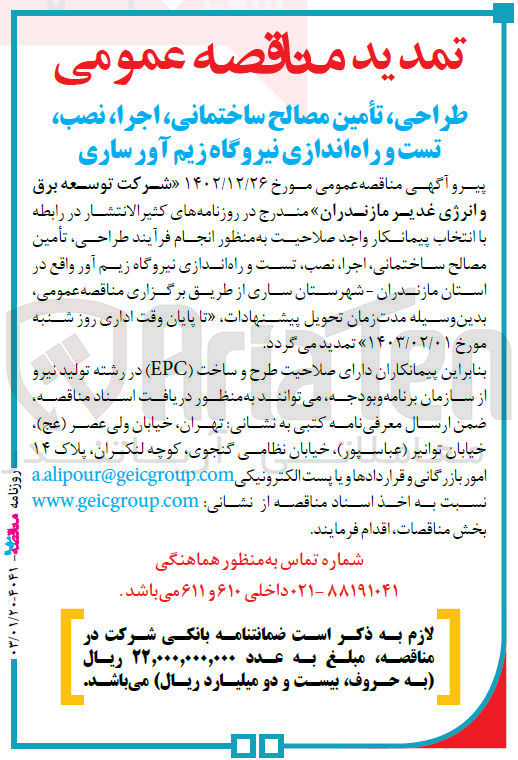 تمدید مناقصه عمومی

طراحی، تأمین مصالح ساختمانی، اجرا، نصب، تست و راه‌اندازی نیروگاه زیم آور ساری

پیرو آگهی مناقصه‌عمومی مورخ ۱۴۰۲/۱۲/۲۶ «شرکت توسعه برق و انرژی غدیر مازندران» مندرج در روزنامه‌های کثیرالانتشار در رابطه با انتخاب پیمانکار واجد صلاحیت به‌منظور انجام فرآیند طراحی، تأمین مصالح ساختمانی، اجرا، نصب، تست و راه‌اندازی نیروگاه زیم آور واقع در استان مازندران - شهرستان ساری از طریق برگزاری مناقصه‌عمومی، بدین‌وسیله مدت‌زمان تحویل پیشنهادات، «تا پایان وقت اداری روز شنبه مورخ ۱۴۰۳/۰۲/۰۱» تمدید می‌گردد.
بنابراین پیمانکاران دارای صلاحیت طرح و ساخت (EPC) در رشته تولید نیرو از سازمان برنامه‌وبودجه، می‌توانند به‌منظور دریافت اسناد مناقصه، ضمن ارسال معرفی‌نامه کتبی به نشانی: تهران، خیابان ولی‌عصر (عج)، خیابان توانیر (عباسپور)، خیابان نظامی گنجوی، کوچه لنکران، پلاک ۱۴ امور بازرگانی و قراردادها و یا پست الکترونیکی a.alipour@geicgroup.com نسبت به اخذ اسناد مناقصه از نشانی: www.geicgroup.com بخش مناقصات، اقدام فرمایند.

شماره تماس به‌منظور هماهنگی
۸۸۱۹۱۰۴۱-۰۲۱ داخلی ۶۱۰ و ۶۱۱ می‌باشد.

لازم به ذکر است ضمانتنامه بانکی شرکت در مناقصه، مبلغ به عدد ۲۲،۰۰۰،۰۰۰،۰۰۰ ریال (به حروف، بیست و دو میلیارد ریال) می‌باشد.

روزنامه مناقصه ۰۳/۰۱/۲۰-۴۰۴۱